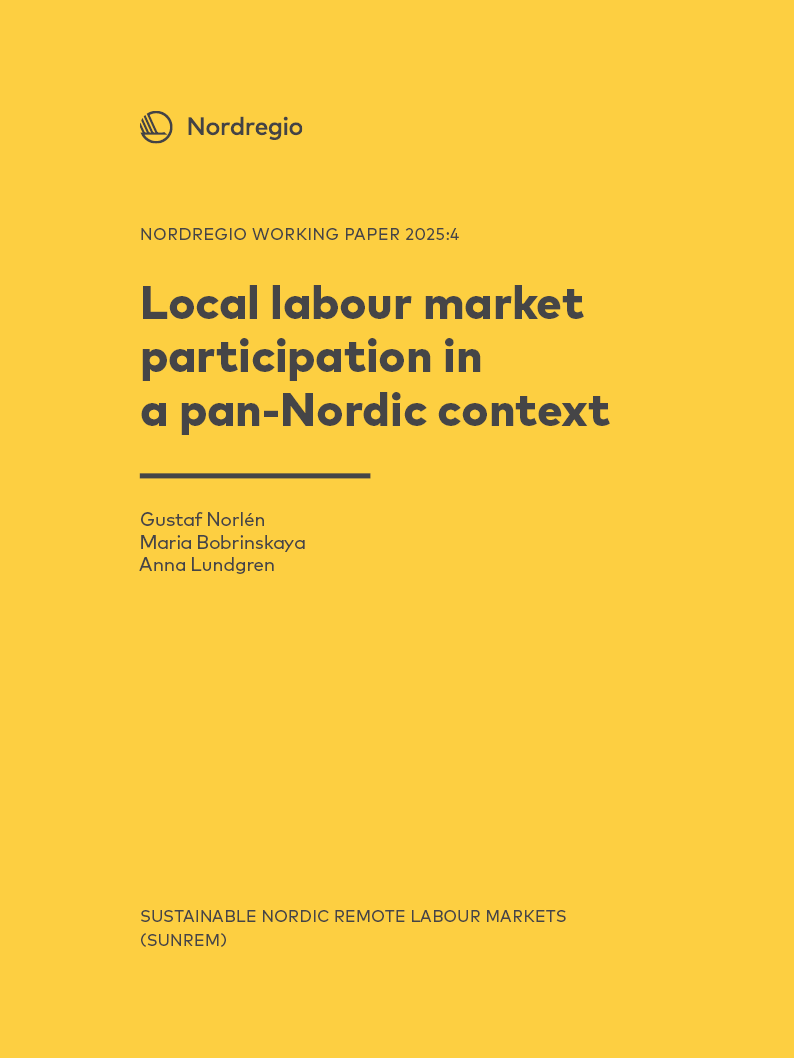 Nordregio

NORDREGIO WORKING PAPER 2025:4

Local labour market participation in a pan-Nordic context

Gustaf Norlén
Maria Bobrinskaya
Anna Lundgren

SUSTAINABLE NORDIC REMOTE LABOUR MARKETS (SUNREM)